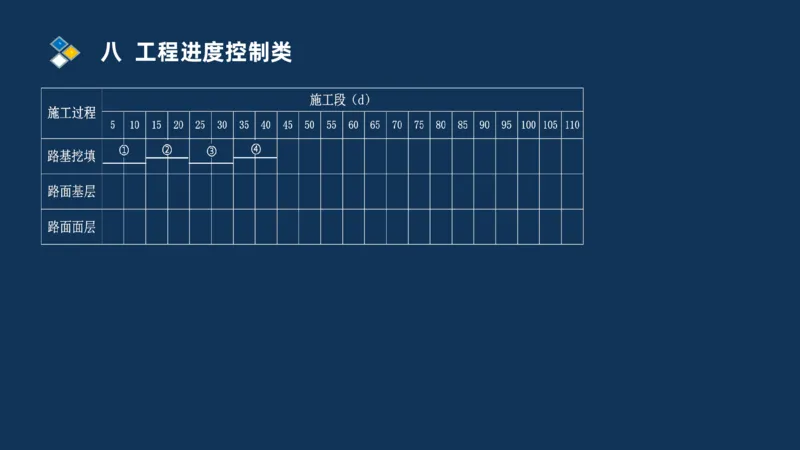 八 工程进度控制类

| 施工过程 | 施工段（d） | | | | | | | | | | | | | | | | | | | | | |
|---|---|---|---|---|---|---|---|---|---|---|---|---|---|---|---|---|---|---|---|---|---|---|
| | 5 | 10 | 15 | 20 | 25 | 30 | 35 | 40 | 45 | 50 | 55 | 60 | 65 | 70 | 75 | 80 | 85 | 90 | 95 | 100 | 105 | 110 |
| 路基挖填 | ① | | ② | | ③ | | ④ | | | | | | | | | | | | | | | |
| 路面基层 | | | | | | | | | | | | | | | | | | | | | | |
| 路面面层 | | | | | | | | | | | | | | | | | | | | | | |